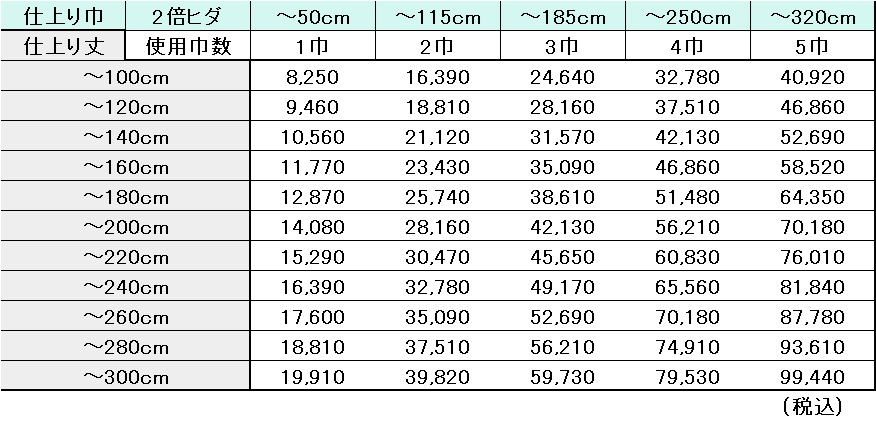 | 仕上り巾 | 2倍ヒダ | ～50cm | ～115cm | ～185cm | ～250cm | ～320cm |
|---|---|---|---|---|---|---|
| 仕上り丈 | 使用巾数 | 1巾 | 2巾 | 3巾 | 4巾 | 5巾 |
| ～100cm | | 8,250 | 16,390 | 24,640 | 32,780 | 40,920 |
| ～120cm | | 9,460 | 18,810 | 28,160 | 37,510 | 46,860 |
| ～140cm | | 10,560 | 21,120 | 31,570 | 42,130 | 52,690 |
| ～160cm | | 11,770 | 23,430 | 35,090 | 46,860 | 58,520 |
| ～180cm | | 12,870 | 25,740 | 38,610 | 51,480 | 64,350 |
| ～200cm | | 14,080 | 28,160 | 42,130 | 56,210 | 70,180 |
| ～220cm | | 15,290 | 30,470 | 45,650 | 60,830 | 76,010 |
| ～240cm | | 16,390 | 32,780 | 49,170 | 65,560 | 81,840 |
| ～260cm | | 17,600 | 35,090 | 52,690 | 70,180 | 87,780 |
| ～280cm | | 18,810 | 37,510 | 56,210 | 74,910 | 93,610 |
| ～300cm | | 19,910 | 39,820 | 59,730 | 79,530 | 99,440 |

（税込）